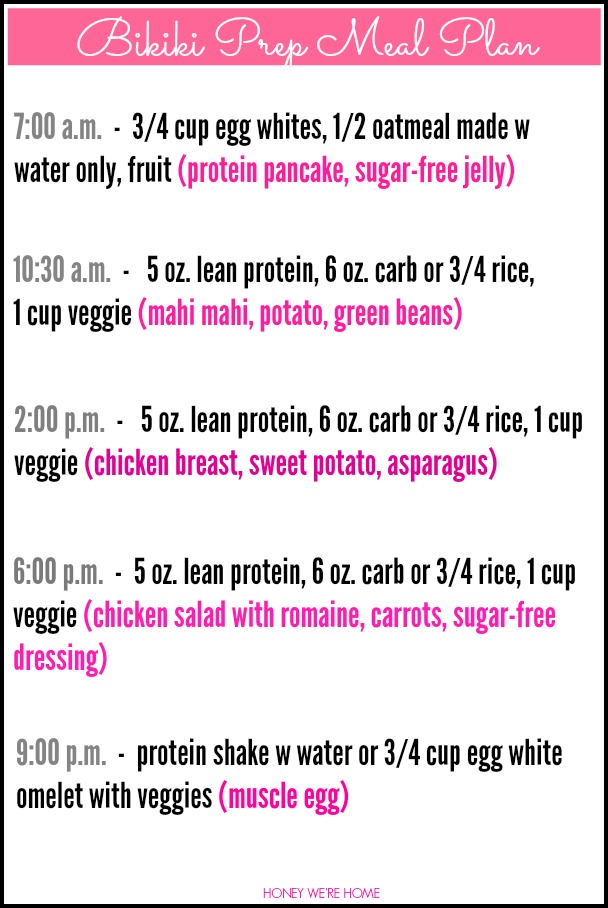 Bikiki Prep Meal Plan

7:00 a.m. - 3/4 cup egg whites, 1/2 oatmeal made w water only, fruit (protein pancake, sugar-free jelly)

10:30 a.m. - 5 oz. lean protein, 6 oz. carb or 3/4 rice, 1 cup veggie (mahi mahi, potato, green beans)

2:00 p.m. - 5 oz. lean protein, 6 oz. carb or 3/4 rice, 1 cup veggie (chicken breast, sweet potato, asparagus)

6:00 p.m. - 5 oz. lean protein, 6 oz. carb or 3/4 rice, 1 cup veggie (chicken salad with romaine, carrots, sugar-free dressing)

9:00 p.m. - protein shake w water or 3/4 cup egg white omelet with veggies (muscle egg)

HONEY WE'RE HOME